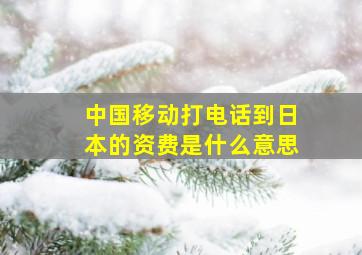 中国移动打电话到日本的资费是什么意思